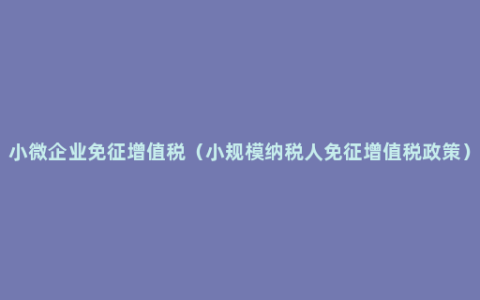 小微企业免征增值税（小规模纳税人免征增值税政策）